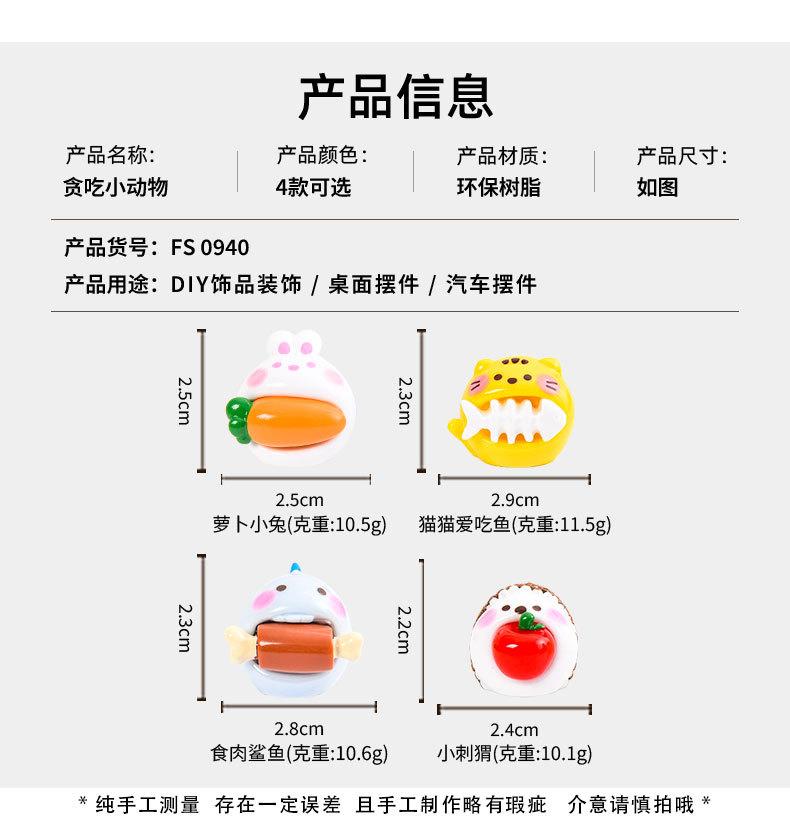 产品信息

产品名称:
贪吃小动物

产品颜色:
4款可选

产品材质:
环保树脂

产品尺寸:
如图

产品货号: FS 0940

产品用途: DIY饰品装饰 / 桌面摆件 / 汽车摆件

2.5cm

2.5cm
萝卜小兔(克重:10.5g)

2.3cm

2.9cm
猫猫爱吃鱼(克重:11.5g)

2.3cm

2.8cm
食肉鲨鱼(克重:10.6g)

2.2cm

2.4cm
小刺猬(克重:10.1g)

* 纯手工测量 存在一定误差 且手工制作略有瑕疵 介意请慎拍哦 *